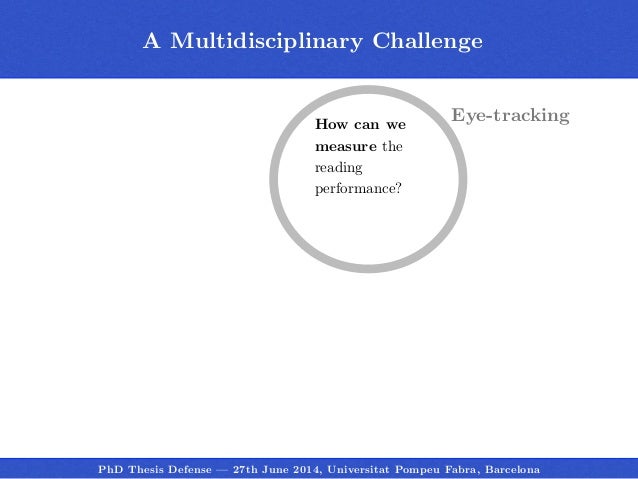 A Multidisciplinary Challenge

How can we measure the reading performance?

Eye-tracking

PhD Thesis Defense — 27th June 2014, Universitat Pompeu Fabra, Barcelona